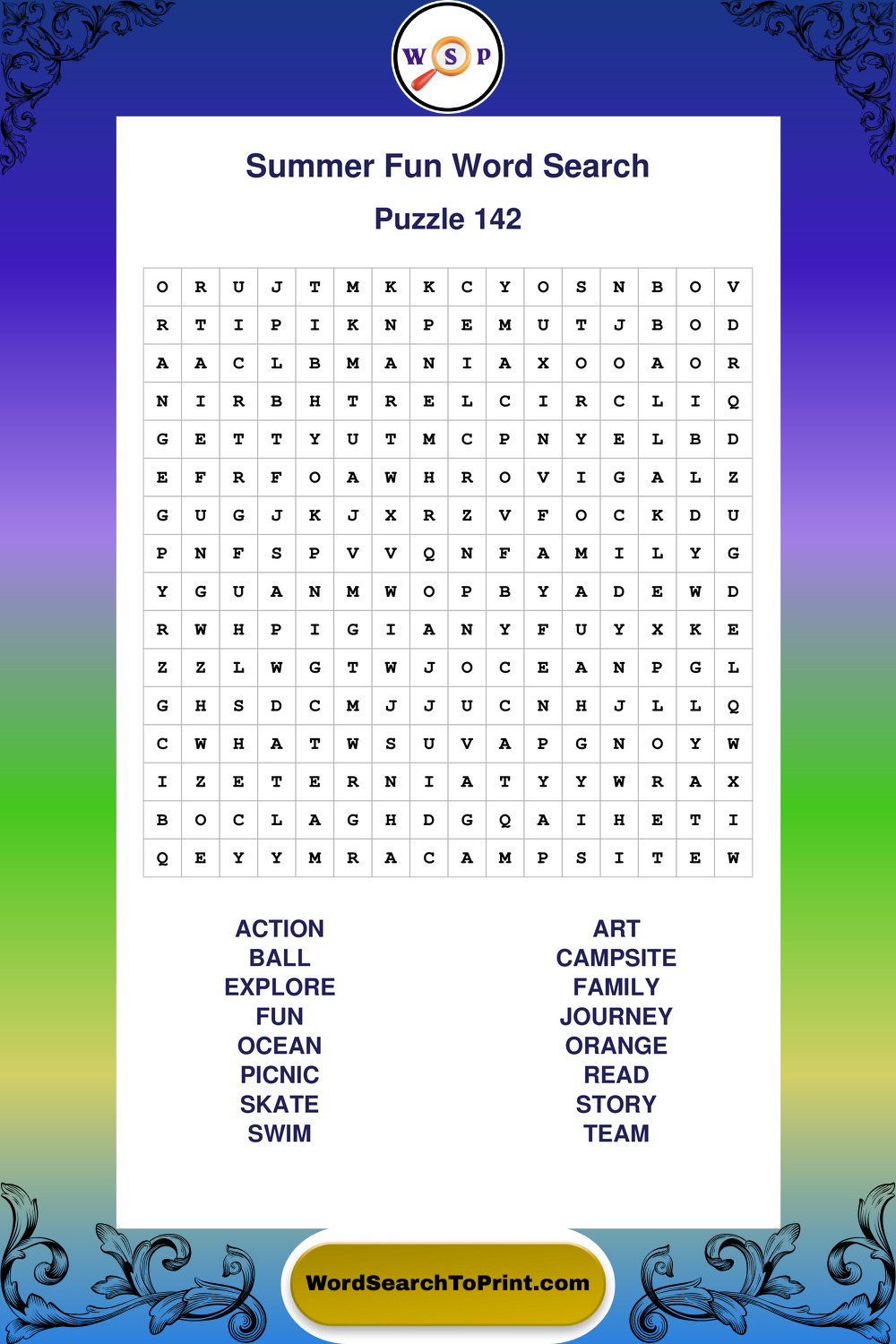 W S P

Summer Fun Word Search

Puzzle 142

| O | R | U | J | T | M | K | K | C | Y | O | S | N | B | O | V |
|---|---|---|---|---|---|---|---|---|---|---|---|---|---|---|---|
| R | T | I | P | I | K | N | P | E | M | U | T | J | B | O | D |
| A | A | C | L | B | M | A | N | I | A | X | O | O | A | O | R |
| N | I | R | B | H | T | R | E | L | C | I | R | C | L | I | Q |
| G | E | T | T | Y | U | T | M | C | P | N | Y | E | L | B | D |
| E | F | R | F | O | A | W | H | R | O | V | I | G | A | L | Z |
| G | U | G | J | K | J | X | R | Z | V | F | O | C | K | D | U |
| P | N | F | S | P | V | V | Q | N | F | A | M | I | L | Y | G |
| Y | G | U | A | N | M | W | O | P | B | Y | A | D | E | W | D |
| R | W | H | P | I | G | I | A | N | Y | F | U | Y | X | K | E |
| Z | Z | L | W | G | T | W | J | O | C | E | A | N | P | G | L |
| G | H | S | D | C | M | J | J | U | C | N | H | J | L | L | Q |
| C | W | H | A | T | W | S | U | V | A | P | G | N | O | Y | W |
| I | Z | E | T | E | R | N | I | A | T | Y | Y | W | R | A | X |
| B | O | C | L | A | G | H | D | G | Q | A | I | H | E | T | I |
| Q | E | Y | Y | M | R | A | C | A | M | P | S | I | T | E | W |

ACTION
BALL
EXPLORE
FUN
OCEAN
PICNIC
SKATE
SWIM

ART
CAMPSITE
FAMILY
JOURNEY
ORANGE
READ
STORY
TEAM

WordSearchToPrint.com